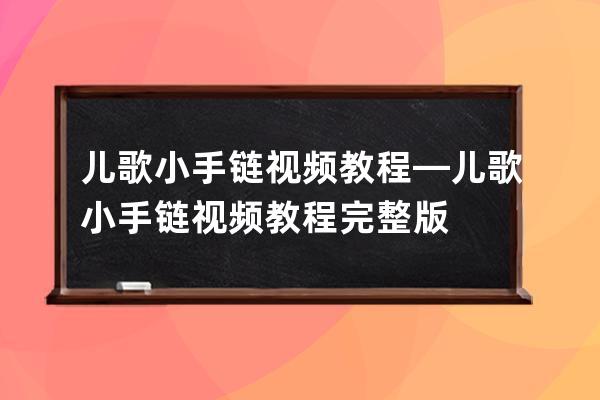 儿歌小手链视频教程—儿歌小手链视频教程完整版